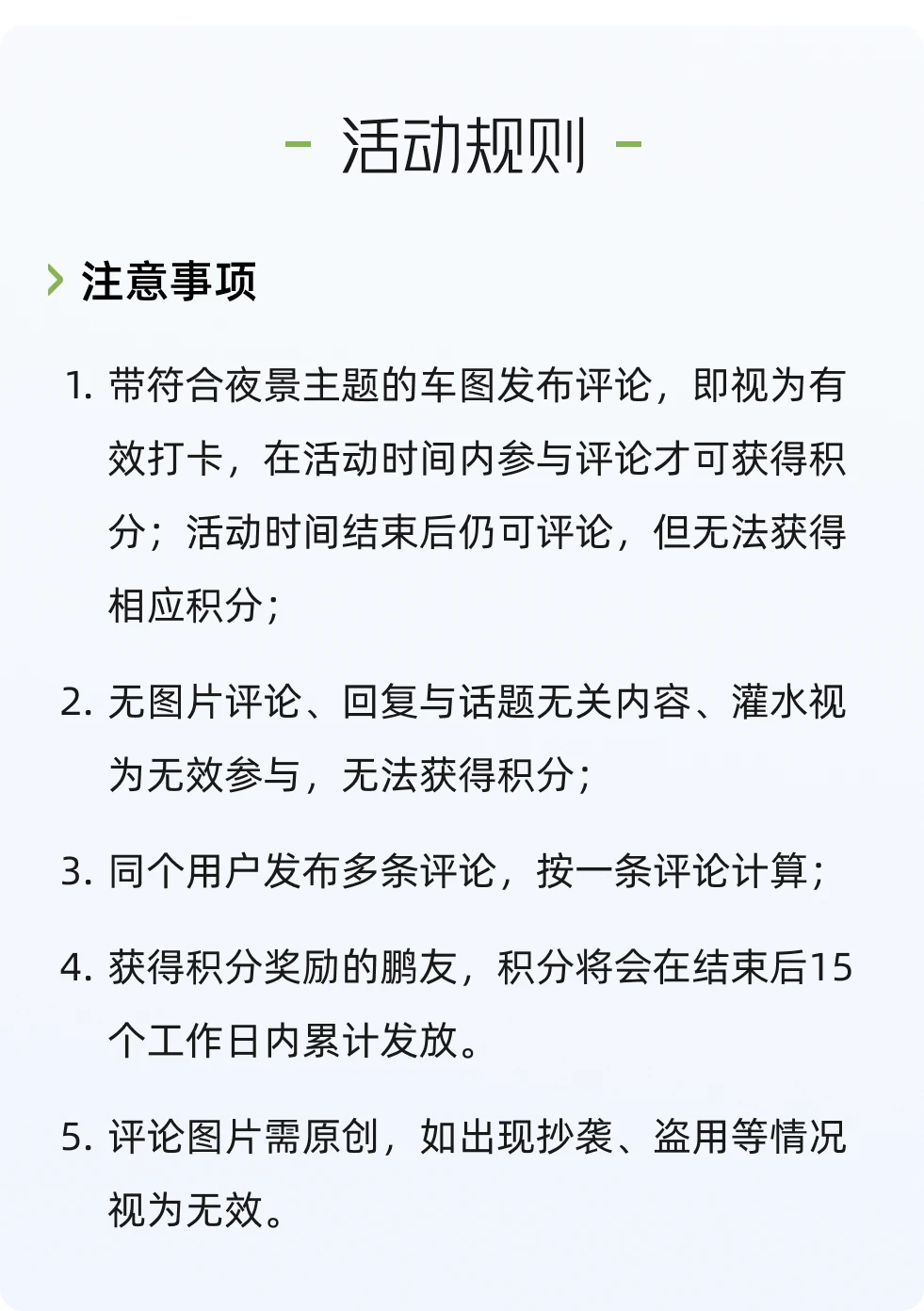 - 活动规则 -

注意事项

1. 带符合夜景主题的车图发布评论，即视为有效打卡，在活动时间内参与评论才可获得积分；活动时间结束后仍可评论，但无法获得相应积分；

2. 无图片评论、回复与话题无关内容、灌水视为无效参与，无法获得积分；

3. 同个用户发布多条评论，按一条评论计算；

4. 获得积分奖励的鹏友，积分将会在结束后15个工作日内累计发放。

5. 评论图片需原创，如出现抄袭、盗用等情况视为无效。